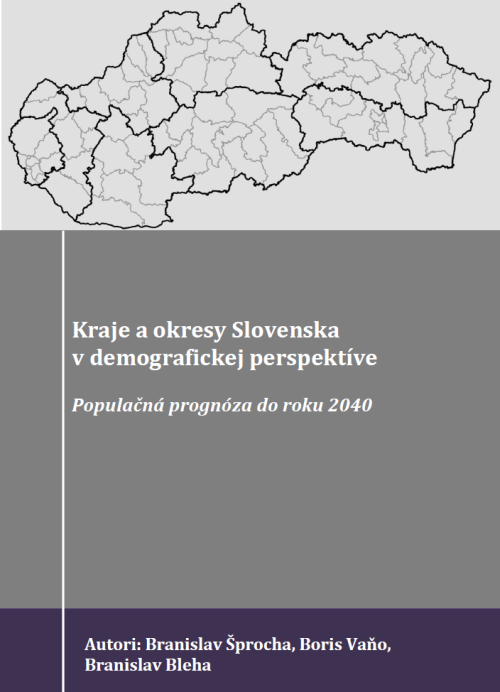 Kraje a okresy Slovenska v demografickej perspektíve

Populačná prognóza do roku 2040

Autori: Branislav Šprocha, Boris Vaňo, Branislav Bleha